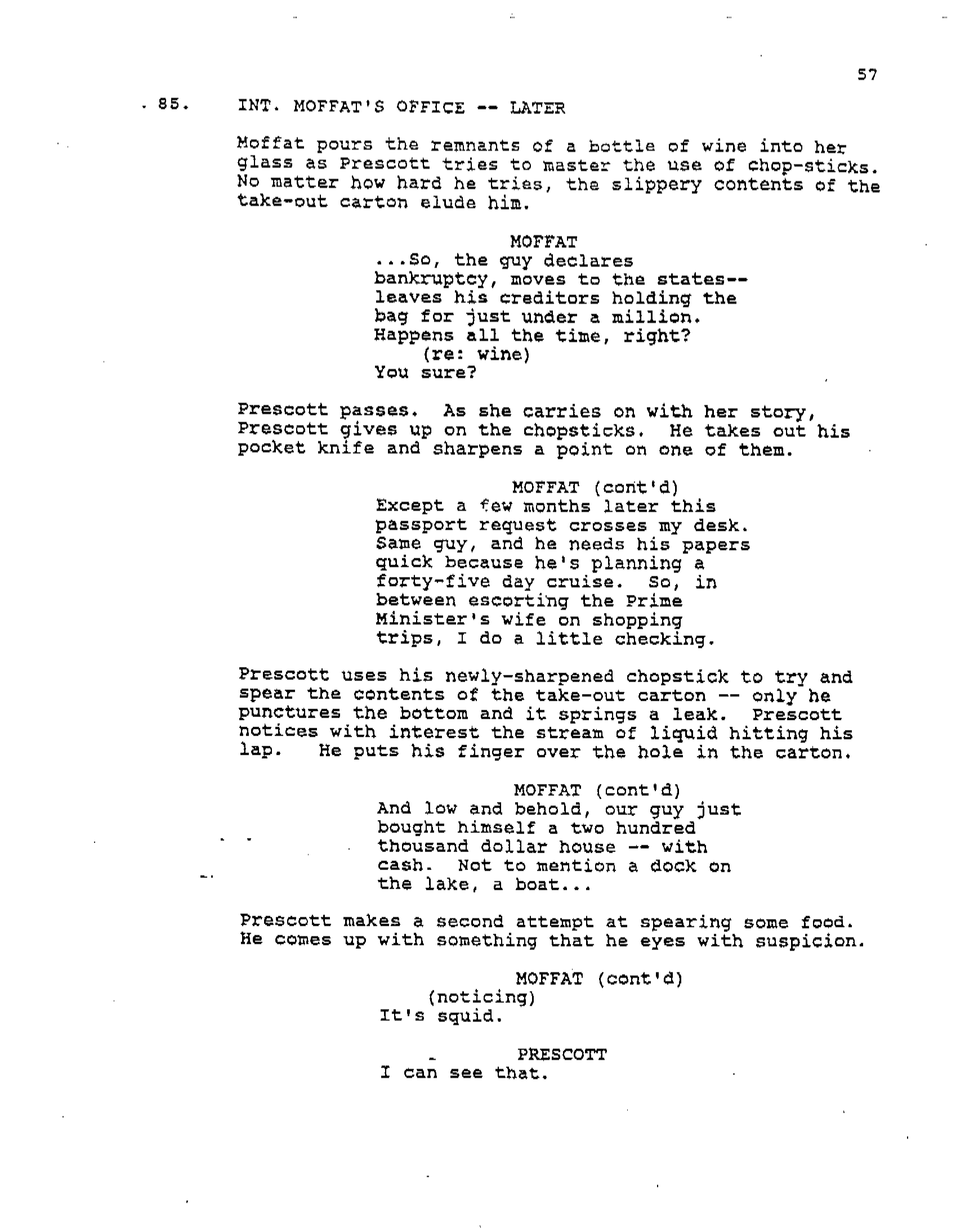 57

85. INT. MOFFAT'S OFFICE -- LATER

Moffat pours the remnants of a bottle of wine into her glass as Prescott tries to master the use of chop-sticks. No matter how hard he tries, the slippery contents of the take-out carton elude him.

MOFFAT
...So, the guy declares bankruptcy, moves to the states-- leaves his creditors holding the bag for just under a million. Happens all the time, right?
(re: wine)
You sure?

Prescott passes. As she carries on with her story, Prescott gives up on the chopsticks. He takes out his pocket knife and sharpens a point on one of them.

MOFFAT (cont'd)
Except a few months later this passport request crosses my desk. Same guy, and he needs his papers quick because he's planning a forty-five day cruise. So, in between escorting the Prime Minister's wife on shopping trips, I do a little checking.

Prescott uses his newly-sharpened chopstick to try and spear the contents of the take-out carton -- only he punctures the bottom and it springs a leak. Prescott notices with interest the stream of liquid hitting his lap. He puts his finger over the hole in the carton.

MOFFAT (cont'd)
And low and behold, our guy just bought himself a two hundred thousand dollar house -- with cash. Not to mention a dock on the lake, a boat...

Prescott makes a second attempt at spearing some food. He comes up with something that he eyes with suspicion.

MOFFAT (cont'd)
(noticing)
It's squid.

PRESCOTT
I can see that.